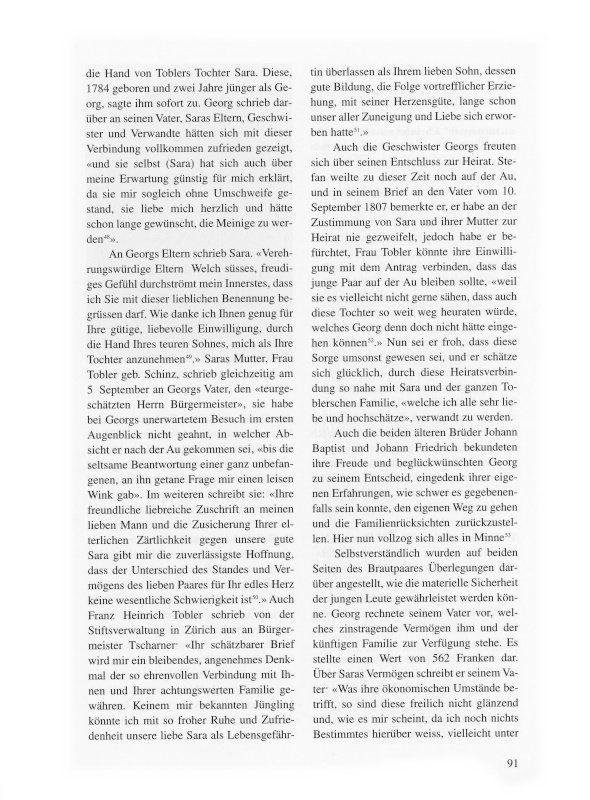 die Hand von Toblers Tochter Sara. Diese, 1784 geboren und zwei Jahre jünger als Georg, sagte ihm sofort zu. Georg schrieb darüber an seinen Vater, Saras Eltern, Geschwister und Verwandte hätten sich mit dieser Verbindung vollkommen zufrieden gezeigt, «und sie selbst (Sara) hat sich auch über meine Erwartung günstig für mich erklärt, da sie mir sogleich ohne Umschweife gestand, sie liebe mich herzlich und hätte schon lange gewünscht, die Meinige zu werden$^{48}$».

An Georgs Eltern schrieb Sara. «Verehrungswürdige Eltern Welch süsses, freudiges Gefühl durchströmt mein Innerstes, dass ich Sie mit dieser lieblichen Benennung begrüssen darf. Wie danke ich Ihnen genug für Ihre gütige, liebevolle Einwilligung, durch die Hand Ihres teuren Sohnes, mich als Ihre Tochter anzunehmen$^{49}$.» Saras Mutter, Frau Tobler geb. Schinz, schrieb gleichzeitig am 5 September an Georgs Vater, den «teurgeschätzten Herrn Bürgermeister», sie habe bei Georgs unerwartetem Besuch im ersten Augenblick nicht geahnt, in welcher Absicht er nach der Au gekommen sei, «bis die seltsame Beantwortung einer ganz unbefangenen, an ihn getane Frage mir einen leisen Wink gab». Im weiteren schreibt sie: «Ihre freundliche liebreiche Zuschrift an meinen lieben Mann und die Zusicherung Ihrer elterlichen Zärtlichkeit gegen unsere gute Sara gibt mir die zuverlässigste Hoffnung, dass der Unterschied des Standes und Vermögens des lieben Paares für Ihr edles Herz keine wesentliche Schwierigkeit ist$^{50}$.» Auch Franz Heinrich Tobler schrieb von der Stiftsverwaltung in Zürich aus an Bürgermeister Tscharner· «Ihr schätzbarer Brief wird mir ein bleibendes, angenehmes Denkmal der so ehrenvollen Verbindung mit Ihnen und Ihrer achtungswerten Familie gewähren. Keinem mir bekannten Jüngling könnte ich mit so froher Ruhe und Zufriedenheit unsere liebe Sara als Lebensgefährtin überlassen als Ihrem lieben Sohn, dessen gute Bildung, die Folge vortrefflicher Erziehung, mit seiner Herzensgüte, lange schon unser aller Zuneigung und Liebe sich erworben hatte$^{51}$.»

Auch die Geschwister Georgs freuten sich über seinen Entschluss zur Heirat. Stefan weilte zu dieser Zeit noch auf der Au, und in seinem Brief an den Vater vom 10. September 1807 bemerkte er, er habe an der Zustimmung von Sara und ihrer Mutter zur Heirat nie gezweifelt, jedoch habe er befürchtet, Frau Tobler könnte ihre Einwilligung mit dem Antrag verbinden, dass das junge Paar auf der Au bleiben sollte, «weil sie es vielleicht nicht gerne sähen, dass auch diese Tochter so weit weg heuraten würde, welches Georg denn doch nicht hätte eingehen können$^{52}$.» Nun sei er froh, dass diese Sorge umsonst gewesen sei, und er schätze sich glücklich, durch diese Heiratsverbindung so nahe mit Sara und der ganzen Toblerschen Familie, «welche ich alle sehr liebe und hochschätze», verwandt zu werden.

Auch die beiden älteren Brüder Johann Baptist und Johann Friedrich bekundeten ihre Freude und beglückwünschten Georg zu seinem Entscheid, eingedenk ihrer eigenen Erfahrungen, wie schwer es gegebenenfalls sein konnte, den eigenen Weg zu gehen und die Familienrücksichten zurückzustellen. Hier nun vollzog sich alles in Minne$^{53}$

Selbstverständlich wurden auf beiden Seiten des Brautpaares Überlegungen darüber angestellt, wie die materielle Sicherheit der jungen Leute gewährleistet werden könne. Georg rechnete seinem Vater vor, welches zinstragende Vermögen ihm und der künftigen Familie zur Verfügung stehe. Es stellte einen Wert von 562 Franken dar. Über Saras Vermögen schreibt er seinem Vater· «Was ihre ökonomischen Umstände betrifft, so sind diese freilich nicht glänzend und, wie es mir scheint, da ich noch nichts Bestimmtes hierüber weiss, vielleicht unter

91